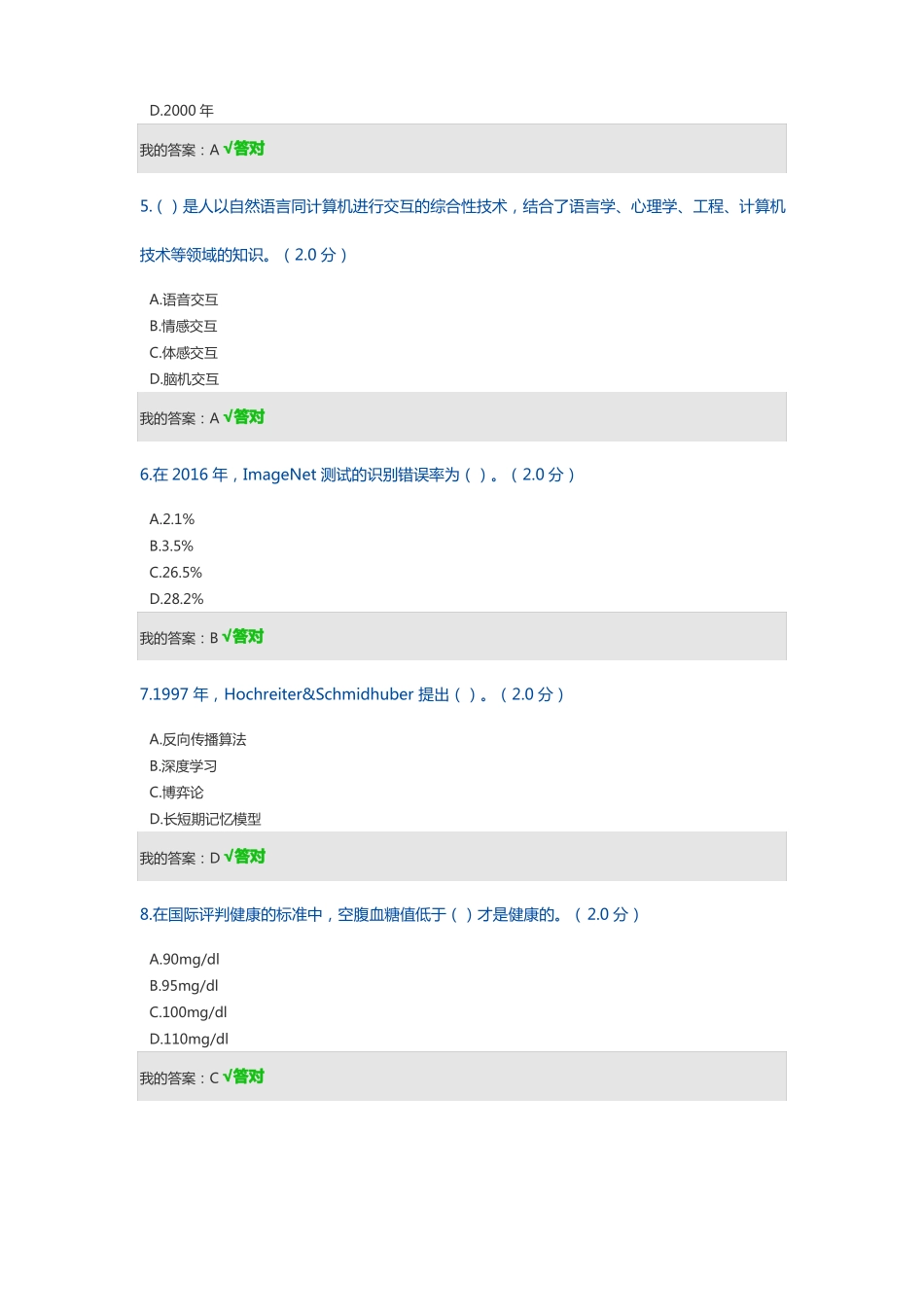 D.2000 年

我的答案：A √答对

5.（ ）是人以自然语言同计算机进行交互的综合性技术，结合了语言学、心理学、工程、计算机技术等领域的知识。（2.0 分）

A.语音交互
B.情感交互
C.体感交互
D.脑机交互

我的答案：A √答对

6.在 2016 年，ImageNet 测试的识别错误率为（ ）。（2.0 分）

A.2.1%
B.3.5%
C.26.5%
D.28.2%

我的答案：B √答对

7.1997 年，Hochreiter&Schmidhuber 提出（ ）。（2.0 分）

A.反向传播算法
B.深度学习
C.博弈论
D.长短期记忆模型

我的答案：D √答对

8.在国际评判健康的标准中，空腹血糖值低于（ ）才是健康的。（2.0 分）

A.90mg/dl
B.95mg/dl
C.100mg/dl
D.110mg/dl

我的答案：C √答对